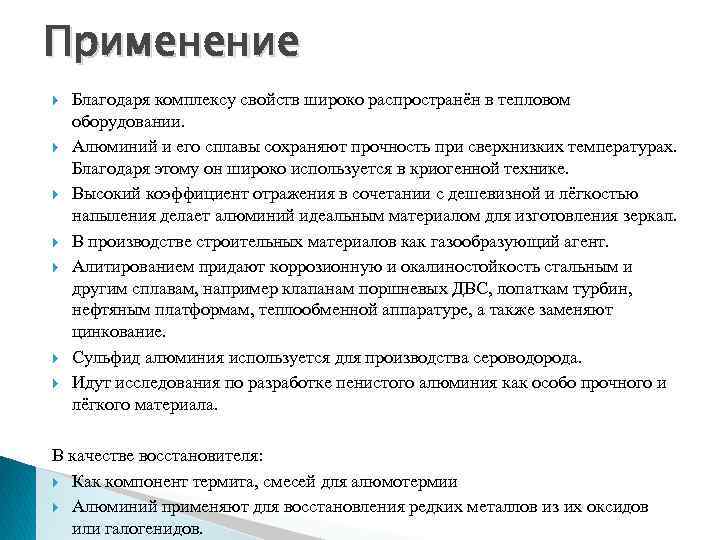 Применение

Благодаря комплексу свойств широко распространён в тепловом оборудовании.

Алюминий и его сплавы сохраняют прочность при сверхнизких температурах. Благодаря этому он широко используется в криогенной технике.

Высокий коэффициент отражения в сочетании с дешевизной и лёгкостью напыления делает алюминий идеальным материалом для изготовления зеркал.

В производстве строительных материалов как газообразующий агент.

Алитированием придают коррозионную и окалиностойкость стальным и другим сплавам, например клапанам поршневых ДВС, лопаткам турбин, нефтяным платформам, теплообменной аппаратуре, а также заменяют цинкование.

Сульфид алюминия используется для производства сероводорода.

Идут исследования по разработке пенистого алюминия как особо прочного и лёгкого материала.

В качестве восстановителя:

Как компонент термита, смесей для алюмотермии

Алюминий применяют для восстановления редких металлов из их оксидов или галогенидов.